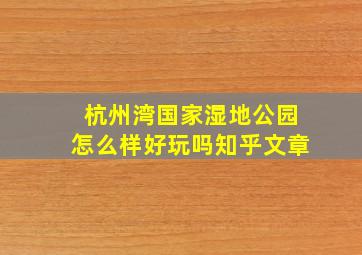 杭州湾国家湿地公园
怎么样好玩吗知乎文章